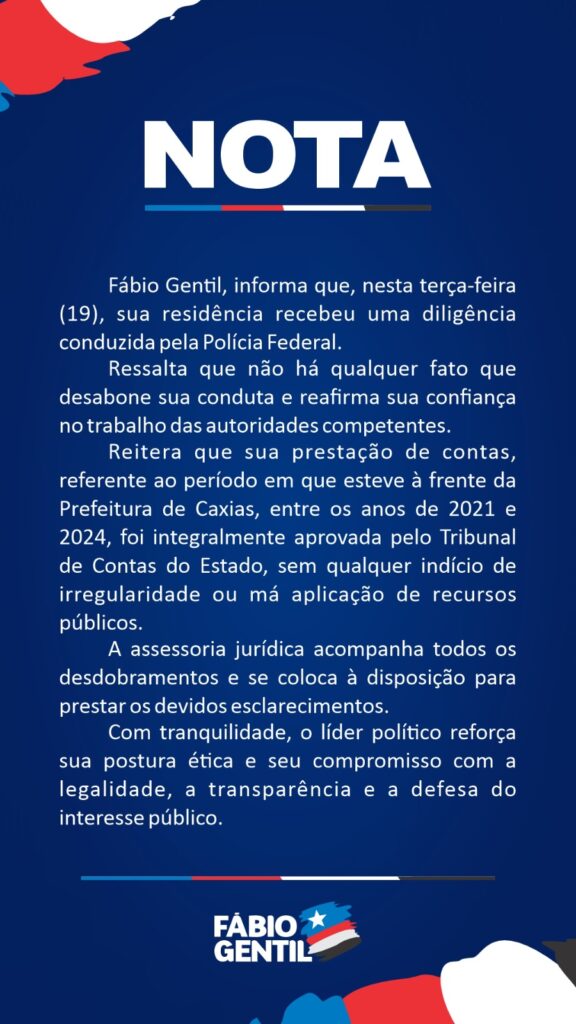 NOTA

Fábio Gentil, informa que, nesta terça-feira (19), sua residência recebeu uma diligência conduzida pela Polícia Federal.

Ressalta que não há qualquer fato que desabone sua conduta e reafirma sua confiança no trabalho das autoridades competentes.

Reitera que sua prestação de contas, referente ao período em que esteve à frente da Prefeitura de Caxias, entre os anos de 2021 e 2024, foi integralmente aprovada pelo Tribunal de Contas do Estado, sem qualquer indício de irregularidade ou má aplicação de recursos públicos.

A assessoria jurídica acompanha todos os desdobramentos e se coloca à disposição para prestar os devidos esclarecimentos.

Com tranquilidade, o líder político reforça sua postura ética e seu compromisso com a legalidade, a transparência e a defesa do interesse público.

FÁBIO
GENTIL